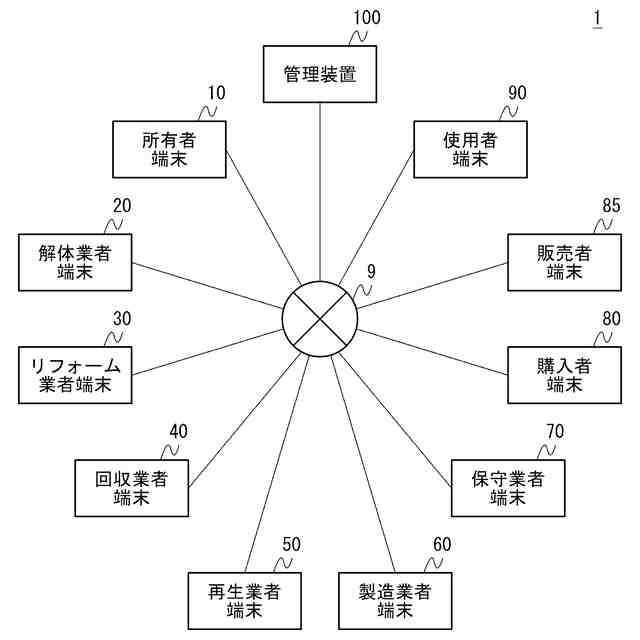 1

100
管理装置

10
所有者
端末

90
使用者
端末

20
解体業者
端末

85
販売者
端末

9

30
リフォーム
業者端末

80
購入者
端末

40
回収業者
端末

70
保守業者
端末

50
再生業者
端末

60
製造業者
端末